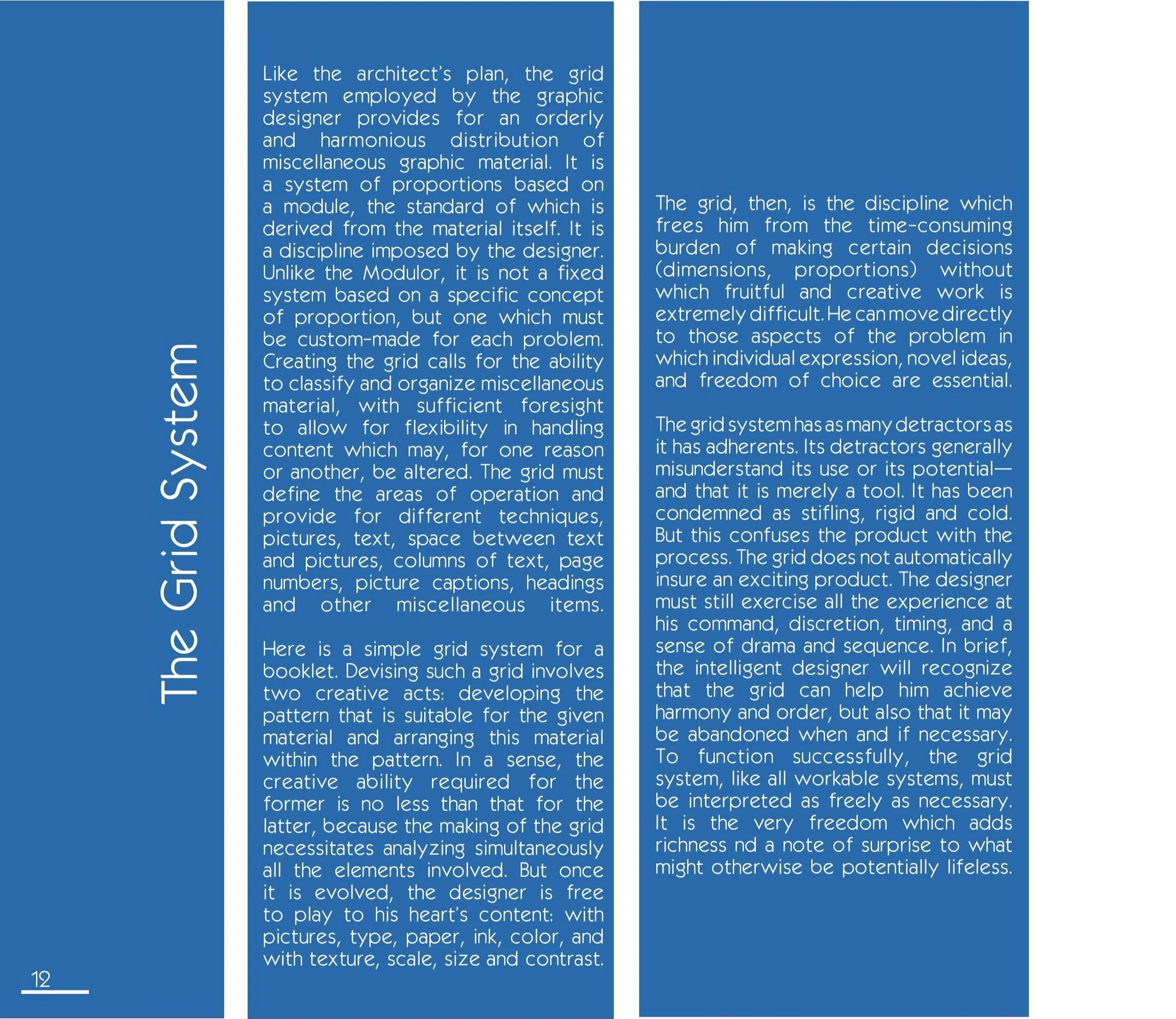 The Grid System

12

Like the architect's plan, the grid system employed by the graphic designer provides for an orderly and harmonious distribution of miscellaneous graphic material. It is a system of proportions based on a module, the standard of which is derived from the material itself. It is a discipline imposed by the designer. Unlike the Modulor, it is not a fixed system based on a specific concept of proportion, but one which must be custom-made for each problem. Creating the grid calls for the ability to classify and organize miscellaneous material, with sufficient foresight to allow for flexibility in handling content which may, for one reason or another, be altered. The grid must define the areas of operation and provide for different techniques, pictures, text, space between text and pictures, columns of text, page numbers, picture captions, headings and other miscellaneous items.

Here is a simple grid system for a booklet. Devising such a grid involves two creative acts: developing the pattern that is suitable for the given material and arranging this material within the pattern. In a sense, the creative ability required for the former is no less than that for the latter, because the making of the grid necessitates analyzing simultaneously all the elements involved. But once it is evolved, the designer is free to play to his heart's content: with pictures, type, paper, ink, color, and with texture, scale, size and contrast.

The grid, then, is the discipline which frees him from the time-consuming burden of making certain decisions (dimensions, proportions) without which fruitful and creative work is extremely difficult. He can move directly to those aspects of the problem in which individual expression, novel ideas, and freedom of choice are essential.

The grid system has as many detractors as it has adherents. Its detractors generally misunderstand its use or its potential—and that it is merely a tool. It has been condemned as stifling, rigid and cold. But this confuses the product with the process. The grid does not automatically insure an exciting product. The designer must still exercise all the experience at his command, discretion, timing, and a sense of drama and sequence. In brief, the intelligent designer will recognize that the grid can help him achieve harmony and order, but also that it may be abandoned when and if necessary. To function successfully, the grid system, like all workable systems, must be interpreted as freely as necessary. It is the very freedom which adds richness nd a note of surprise to what might otherwise be potentially lifeless.